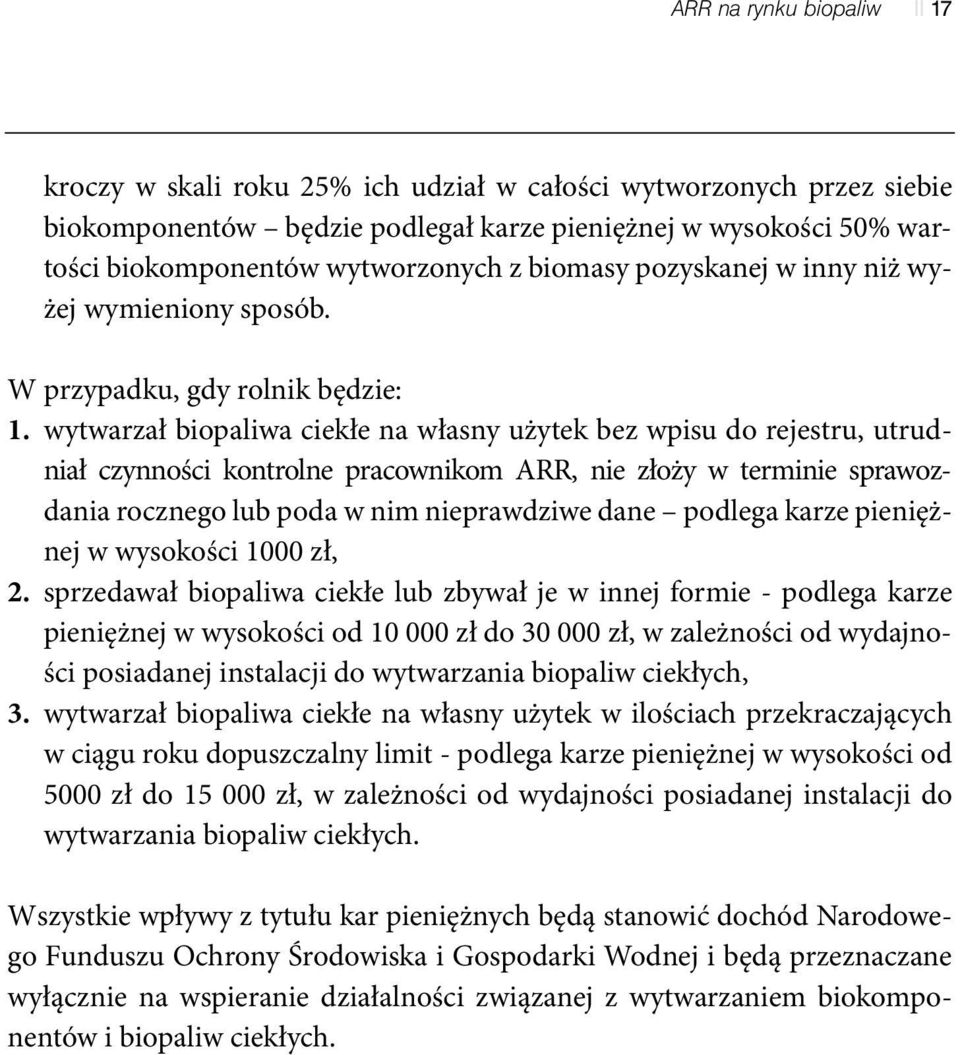 ARR na rynku biopaliw 17

kroczy w skali roku 25% ich udział w całości wytworzonych przez siebie biokomponentów – będzie podlegał karze pieniężnej w wysokości 50% wartości biokomponentów wytworzonych z biomasy pozyskanej w inny niż wyżej wymieniony sposób.

W przypadku, gdy rolnik będzie:
1. wytwarzał biopaliwa ciekłe na własny użytek bez wpisu do rejestru, utrudniał czynności kontrolne pracownikom ARR, nie złoży w terminie sprawozdania rocznego lub poda w nim nieprawdziwe dane – podlega karze pieniężnej w wysokości 1000 zł,
2. sprzedawał biopaliwa ciekłe lub zbywał je w innej formie - podlega karze pieniężnej w wysokości od 10 000 zł do 30 000 zł, w zależności od wydajności posiadanej instalacji do wytwarzania biopaliw ciekłych,
3. wytwarzał biopaliwa ciekłe na własny użytek w ilościach przekraczających w ciągu roku dopuszczalny limit - podlega karze pieniężnej w wysokości od 5000 zł do 15 000 zł, w zależności od wydajności posiadanej instalacji do wytwarzania biopaliw ciekłych.

Wszystkie wpływy z tytułu kar pieniężnych będą stanowić dochód Narodowego Funduszu Ochrony Środowiska i Gospodarki Wodnej i będą przeznaczane wyłącznie na wspieranie działalności związanej z wytwarzaniem biokomponentów i biopaliw ciekłych.